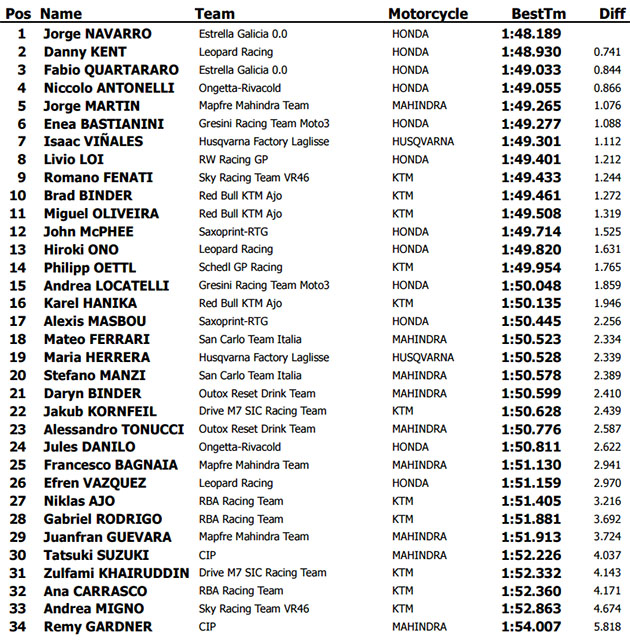 | Pos | Name | Team | Motorcycle | BestTm | Diff |
|---|---|---|---|---|---|
| 1 | Jorge NAVARRO | Estrella Galicia 0.0 | HONDA | 1:48.189 | |
| 2 | Danny KENT | Leopard Racing | HONDA | 1:48.930 | 0.741 |
| 3 | Fabio QUARTARARO | Estrella Galicia 0.0 | HONDA | 1:49.033 | 0.844 |
| 4 | Niccolo ANTONELLI | Ongetta-Rivacold | HONDA | 1:49.055 | 0.866 |
| 5 | Jorge MARTIN | Mapfre Mahindra Team | MAHINDRA | 1:49.265 | 1.076 |
| 6 | Enea BASTIANINI | Gresini Racing Team Moto3 | HONDA | 1:49.277 | 1.088 |
| 7 | Isaac VIÑALES | Husqvarna Factory Laglisse | HUSQVARNA | 1:49.301 | 1.112 |
| 8 | Livio LOI | RW Racing GP | HONDA | 1:49.401 | 1.212 |
| 9 | Romano FENATI | Sky Racing Team VR46 | KTM | 1:49.433 | 1.244 |
| 10 | Brad BINDER | Red Bull KTM Ajo | KTM | 1:49.461 | 1.272 |
| 11 | Miguel OLIVEIRA | Red Bull KTM Ajo | KTM | 1:49.508 | 1.319 |
| 12 | John McPHEE | Saxoprint-RTG | HONDA | 1:49.714 | 1.525 |
| 13 | Hiroki ONO | Leopard Racing | HONDA | 1:49.820 | 1.631 |
| 14 | Philipp OETTL | Schedl GP Racing | KTM | 1:49.954 | 1.765 |
| 15 | Andrea LOCATELLI | Gresini Racing Team Moto3 | HONDA | 1:50.048 | 1.859 |
| 16 | Karel HANIKA | Red Bull KTM Ajo | KTM | 1:50.135 | 1.946 |
| 17 | Alexis MASBOU | Saxoprint-RTG | HONDA | 1:50.445 | 2.256 |
| 18 | Mateo FERRARI | San Carlo Team Italia | MAHINDRA | 1:50.523 | 2.334 |
| 19 | Maria HERRERA | Husqvarna Factory Laglisse | HUSQVARNA | 1:50.528 | 2.339 |
| 20 | Stefano MANZI | San Carlo Team Italia | MAHINDRA | 1:50.578 | 2.389 |
| 21 | Daryn BINDER | Outox Reset Drink Team | MAHINDRA | 1:50.599 | 2.410 |
| 22 | Jakub KORNFEIL | Drive M7 SIC Racing Team | KTM | 1:50.628 | 2.439 |
| 23 | Alessandro TONUCCI | Outox Reset Drink Team | MAHINDRA | 1:50.776 | 2.587 |
| 24 | Jules DANILO | Ongetta-Rivacold | HONDA | 1:50.811 | 2.622 |
| 25 | Francesco BAGNAIA | Mapfre Mahindra Team | MAHINDRA | 1:51.130 | 2.941 |
| 26 | Efren VAZQUEZ | Leopard Racing | HONDA | 1:51.159 | 2.970 |
| 27 | Niklas AJO | RBA Racing Team | KTM | 1:51.405 | 3.216 |
| 28 | Gabriel RODRIGO | RBA Racing Team | KTM | 1:51.881 | 3.692 |
| 29 | Juanfran GUEVARA | Mapfre Mahindra Team | MAHINDRA | 1:51.913 | 3.724 |
| 30 | Tatsuki SUZUKI | CIP | MAHINDRA | 1:52.226 | 4.037 |
| 31 | Zulfami KHAIRUDDIN | Drive M7 SIC Racing Team | KTM | 1:52.332 | 4.143 |
| 32 | Ana CARRASCO | RBA Racing Team | KTM | 1:52.360 | 4.171 |
| 33 | Andrea MIGNO | Sky Racing Team VR46 | KTM | 1:52.863 | 4.674 |
| 34 | Remy GARDNER | CIP | MAHINDRA | 1:54.007 | 5.818 |